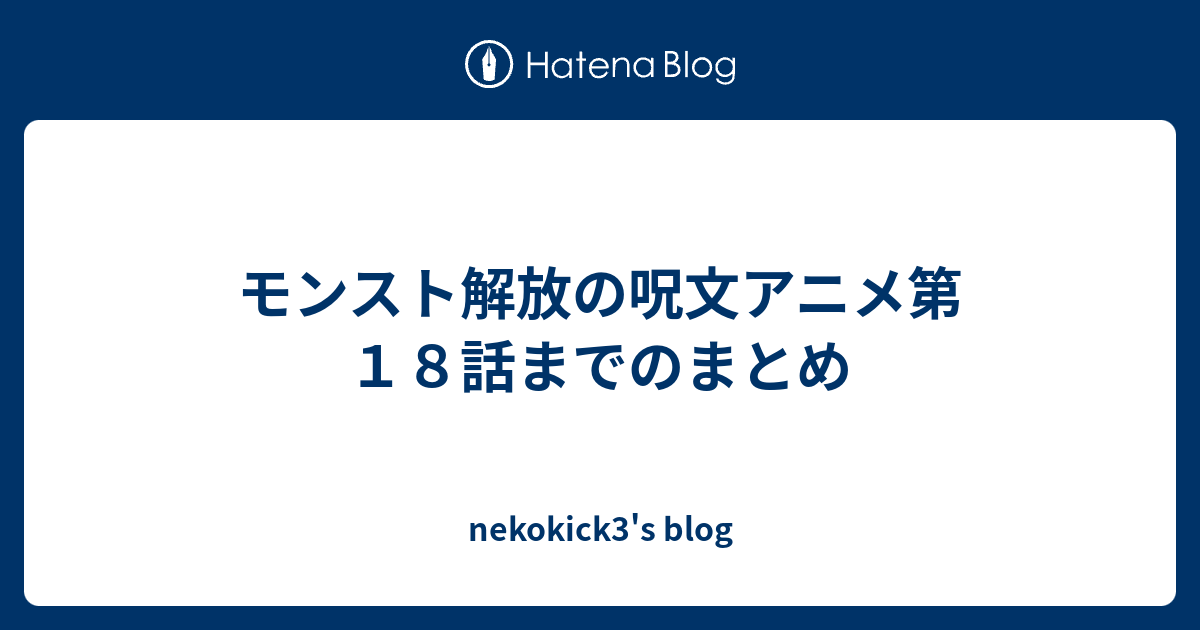 Hatena Blog

モンスト解放の呪文アニメ第１８話までのまとめ

nekokick3's blog